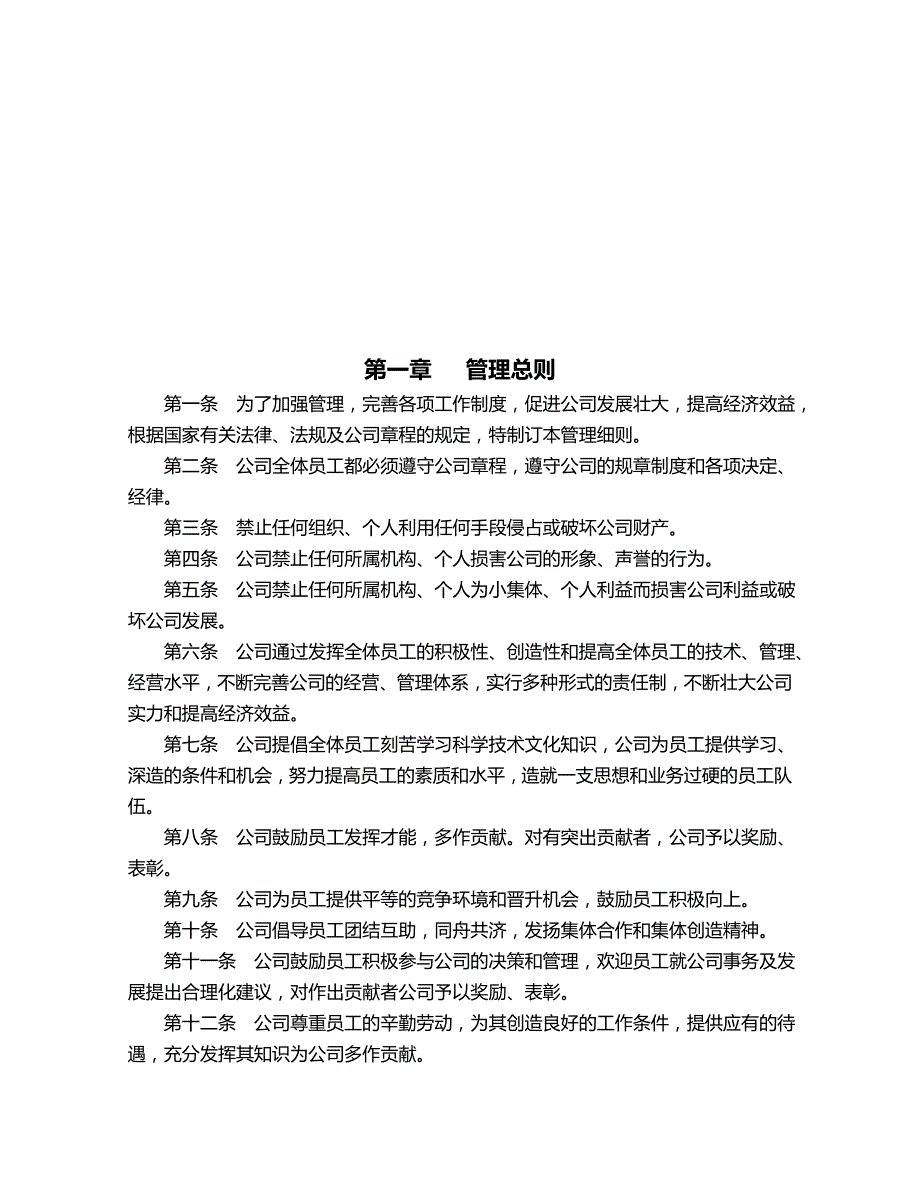 第一章　管理总则

第一条　为了加强管理，完善各项工作制度，促进公司发展壮大，提高经济效益，根据国家有关法律、法规及公司章程的规定，特制订本管理细则。

第二条　公司全体员工都必须遵守公司章程，遵守公司的规章制度和各项决定、经律。

第三条　禁止任何组织、个人利用任何手段侵占或破坏公司财产。

第四条　公司禁止任何所属机构、个人损害公司的形象、声誉的行为。

第五条　公司禁止任何所属机构、个人为小集体、个人利益而损害公司利益或破坏公司发展。

第六条　公司通过发挥全体员工的积极性、创造性和提高全体员工的技术、管理、经营水平，不断完善公司的经营、管理体系，实行多种形式的责任制，不断壮大公司实力和提高经济效益。

第七条　公司提倡全体员工刻苦学习科学技术文化知识，公司为员工提供学习、深造的条件和机会，努力提高员工的素质和水平，造就一支思想和业务过硬的员工队伍。

第八条　公司鼓励员工发挥才能，多作贡献。对有突出贡献者，公司予以奖励、表彰。

第九条　公司为员工提供平等的竞争环境和晋升机会，鼓励员工积极向上。

第十条　公司倡导员工团结互助，同舟共济，发扬集体合作和集体创造精神。

第十一条　公司鼓励员工积极参与公司的决策和管理，欢迎员工就公司事务及发展提出合理化建议，对作出贡献者公司予以奖励、表彰。

第十二条　公司尊重员工的辛勤劳动，为其创造良好的工作条件，提供应有的待遇，充分发挥其知识为公司多作贡献。